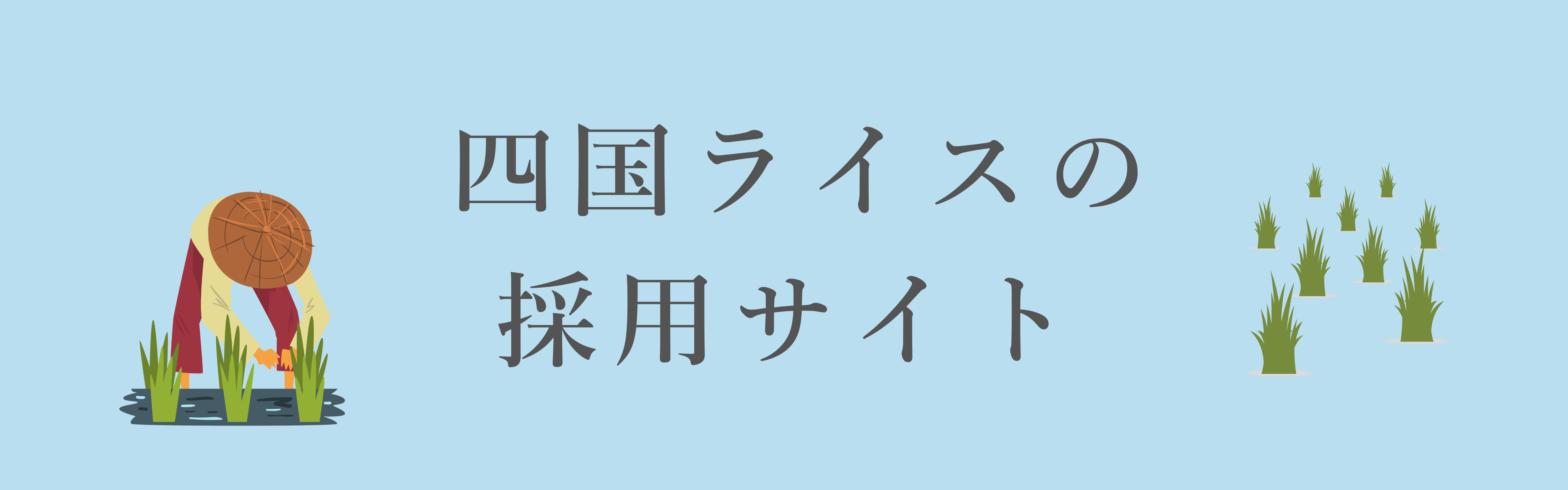 四国ライスの
採用サイト